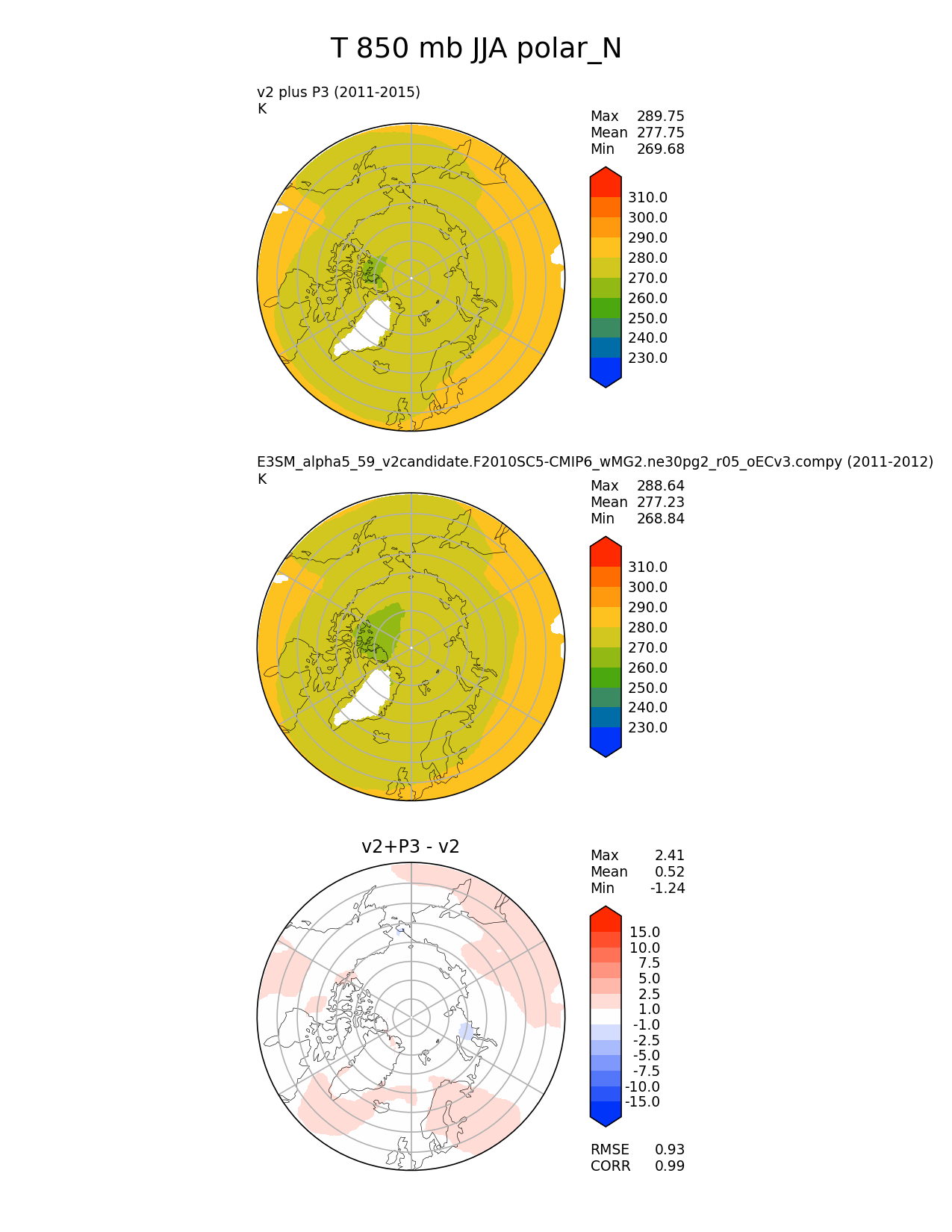 T 850 mb JJA polar_N

v2 plus P3 (2011-2015)
K

Max 289.75
Mean 277.75
Min 269.68

310.0
300.0
290.0
280.0
270.0
260.0
250.0
240.0
230.0

E3SM_alpha5_59_v2candidate.F2010SC5-CMIP6_wMG2.ne30pg2_r05_oECv3.compy (2011-2012)
K

Max 288.64
Mean 277.23
Min 268.84

310.0
300.0
290.0
280.0
270.0
260.0
250.0
240.0
230.0

v2+P3 - v2

Max 2.41
Mean 0.52
Min -1.24

15.0
10.0
7.5
5.0
2.5
1.0
-1.0
-2.5
-5.0
-7.5
-10.0
-15.0

RMSE 0.93
CORR 0.99